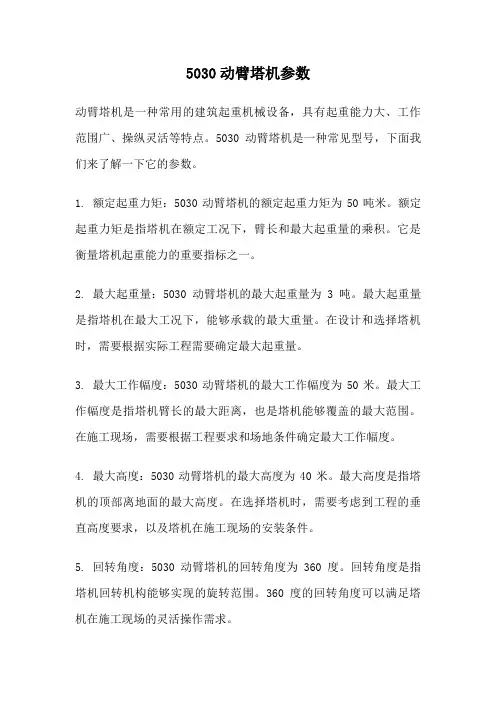 5030 动臂塔机参数

动臂塔机是一种常用的建筑起重机械设备，具有起重能力大、工作范围广、操纵灵活等特点。5030 动臂塔机是一种常见型号，下面我们来了解一下它的参数。

1. 额定起重力矩：5030 动臂塔机的额定起重力矩为 50 吨米。额定起重力矩是指塔机在额定工况下，臂长和最大起重量的乘积。它是衡量塔机起重能力的重要指标之一。

2. 最大起重量：5030 动臂塔机的最大起重量为 3 吨。最大起重量是指塔机在最大工况下，能够承载的最大重量。在设计和选择塔机时，需要根据实际工程需要确定最大起重量。

3. 最大工作幅度：5030 动臂塔机的最大工作幅度为 50 米。最大工作幅度是指塔机臂长的最大距离，也是塔机能够覆盖的最大范围。在施工现场，需要根据工程要求和场地条件确定最大工作幅度。

4. 最大高度：5030 动臂塔机的最大高度为 40 米。最大高度是指塔机的顶部离地面的最大高度。在选择塔机时，需要考虑到工程的垂直高度要求，以及塔机在施工现场的安装条件。

5. 回转角度：5030 动臂塔机的回转角度为 360 度。回转角度是指塔机回转机构能够实现的旋转范围。360 度的回转角度可以满足塔机在施工现场的灵活操作需求。